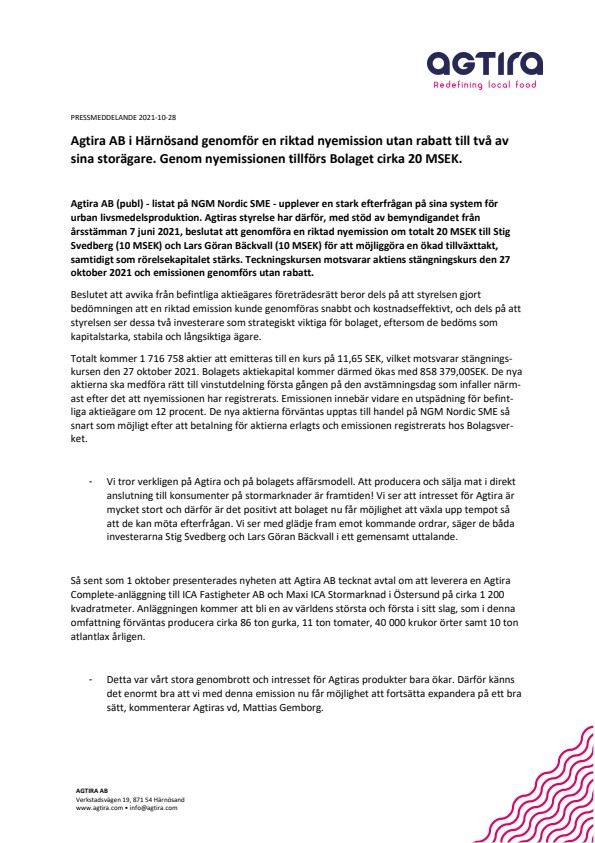 agtira
Redefining local food

PRESSMEDDELANDE 2021-10-28

Agtira AB i Härnösand genomför en riktad nyemission utan rabatt till två av sina storägare. Genom nyemissionen tillförs Bolaget cirka 20 MSEK.

Agtira AB (publ) - listat på NGM Nordic SME - upplever en stark efterfrågan på sina system för urban livsmedelsproduktion. Agtiras styrelse har därför, med stöd av bemyndigandet från årsstämman 7 juni 2021, beslutat att genomföra en riktad nyemission om totalt 20 MSEK till Stig Svedberg (10 MSEK) och Lars Göran Bäckvall (10 MSEK) för att möjliggöra en ökad tillväxttakt, samtidigt som rörelsekapitalet stärks. Teckningskursen motsvarar aktiens stängningskurs den 27 oktober 2021 och emissionen genomförs utan rabatt.

Beslutet att avvika från befintliga aktieägares företrädesrätt beror dels på att styrelsen gjort bedömningen att en riktad emission kunde genomföras snabbt och kostnadseffektivt, och dels på att styrelsen ser dessa två investerare som strategiskt viktiga för bolaget, eftersom de bedöms som kapitalstarka, stabila och långsiktiga ägare.

Totalt kommer 1 716 758 aktier att emitteras till en kurs på 11,65 SEK, vilket motsvarar stängningskursen den 27 oktober 2021. Bolagets aktiekapital kommer därmed ökas med 858 379,00SEK. De nya aktierna ska medföra rätt till vinstutdelning första gången på den avstämningsdag som infaller närmast efter det att nyemissionen har registrerats. Emissionen innebär vidare en utspädning för befintliga aktieägare om 12 procent. De nya aktierna förväntas upptas till handel på NGM Nordic SME så snart som möjligt efter att betalning för aktierna erlagts och emissionen registrerats hos Bolagsverket.

- Vi tror verkligen på Agtira och på bolagets affärsmodell. Att producera och sälja mat i direkt anslutning till konsumenter på stormarknader är framtiden! Vi ser att intresset för Agtira är mycket stort och därför är det positivt att bolaget nu får möjlighet att växla upp tempot så att de kan möta efterfrågan. Vi ser med glädje fram emot kommande ordrar, säger de båda investerarna Stig Svedberg och Lars Göran Bäckvall i ett gemensamt uttalande.

Så sent som 1 oktober presenterades nyheten att Agtira AB tecknat avtal om att leverera en Agtira Complete-anläggning till ICA Fastigheter AB och Maxi ICA Stormarknad i Östersund på cirka 1 200 kvadratmeter. Anläggningen kommer att bli en av världens största och första i sitt slag, som i denna omfattning förväntas producera cirka 86 ton gurka, 11 ton tomater, 40 000 krukor örter samt 10 ton atlantlax årligen.

- Detta var vårt stora genombrott och intresset för Agtiras produkter bara ökar. Därför känns det enormt bra att vi med denna emission nu får möjlighet att fortsätta expandera på ett bra sätt, kommenterar Agtiras vd, Mattias Gemborg.

AGTIRA AB
Verkstadsvägen 19, 871 54 Härnösand
www.agtira.com • info@agtira.com